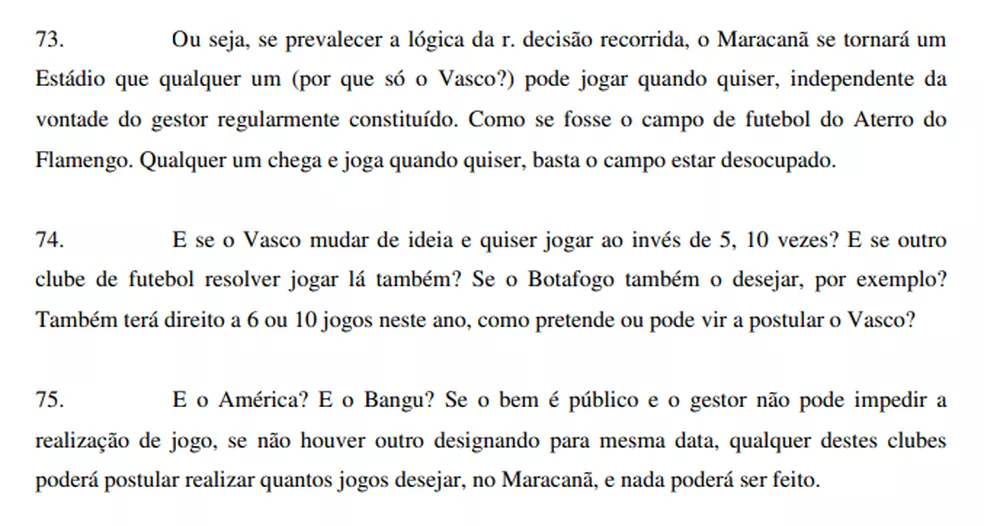 73. Ou seja, se prevalecer a lógica da r. decisão recorrida, o Maracanã se tornará um Estádio que qualquer um (por que só o Vasco?) pode jogar quando quiser, independente da vontade do gestor regularmente constituído. Como se fosse o campo de futebol do Aterro do Flamengo. Qualquer um chega e joga quando quiser, basta o campo estar desocupado.

74. E se o Vasco mudar de ideia e quiser jogar ao invés de 5, 10 vezes? E se outro clube de futebol resolver jogar lá também? Se o Botafogo também o desejar, por exemplo? Também terá direito a 6 ou 10 jogos neste ano, como pretende ou pode vir a postular o Vasco?

75. E o América? E o Bangu? Se o bem é público e o gestor não pode impedir a realização de jogo, se não houver outro designando para mesma data, qualquer destes clubes poderá postular realizar quantos jogos desejar, no Maracanã, e nada poderá ser feito.